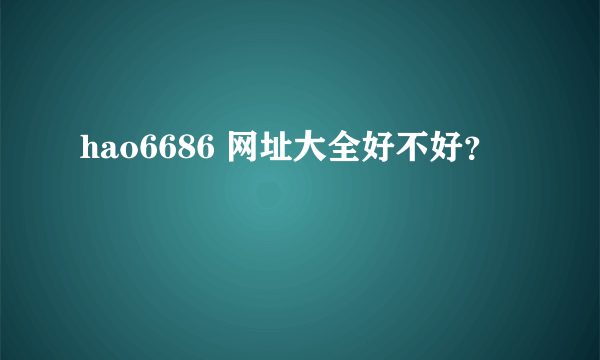 hao6686 网址大全好不好?